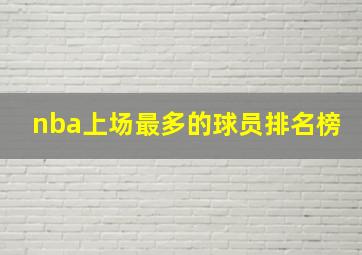 nba上场最多的球员排名榜